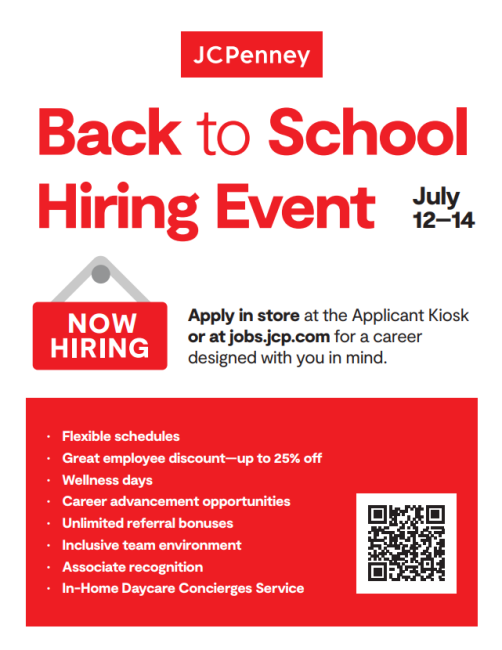 JCPenney

Back to School Hiring Event

July 12–14

NOW HIRING

Apply in store at the Applicant Kiosk or at jobs.jcp.com for a career designed with you in mind.

• Flexible schedules
• Great employee discount—up to 25% off
• Wellness days
• Career advancement opportunities
• Unlimited referral bonuses
• Inclusive team environment
• Associate recognition
• In-Home Daycare Concierges Service